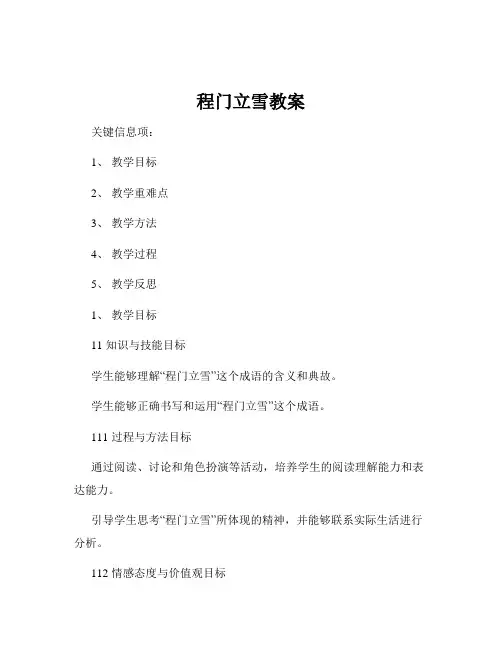 程门立雪教案

关键信息项：

1、 教学目标

2、 教学重难点

3、 教学方法

4、 教学过程

5、 教学反思

1、 教学目标

11 知识与技能目标

学生能够理解“程门立雪”这个成语的含义和典故。

学生能够正确书写和运用“程门立雪”这个成语。

111 过程与方法目标

通过阅读、讨论和角色扮演等活动，培养学生的阅读理解能力和表达能力。

引导学生思考“程门立雪”所体现的精神，并能够联系实际生活进行分析。

112 情感态度与价值观目标